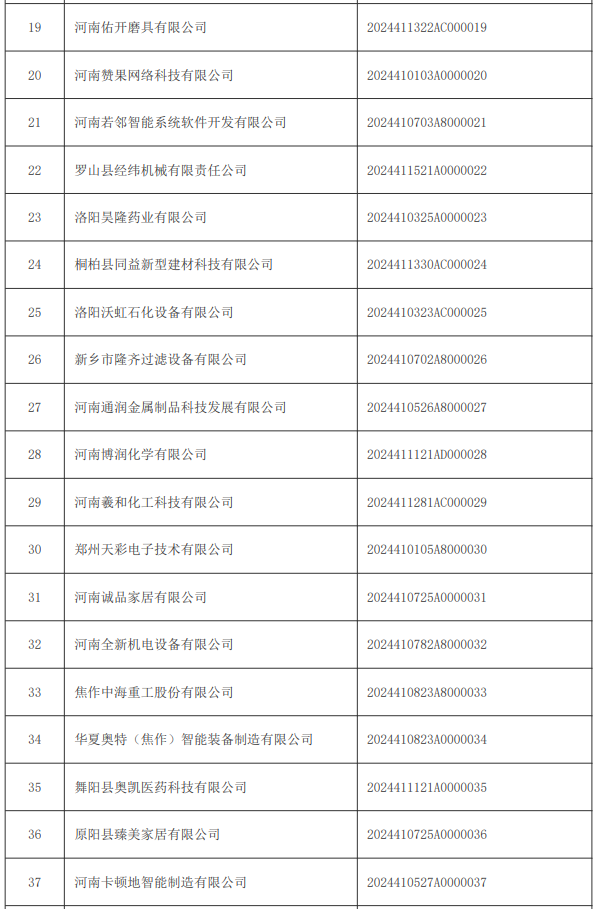 | 19 | 河南佑开磨具有限公司 | 2024411322AC000019 |
|---|---|---|
| 20 | 河南赞果网络科技有限公司 | 2024410103A0000020 |
| 21 | 河南若邻智能系统软件开发有限公司 | 2024410703A8000021 |
| 22 | 罗山县经纬机械有限责任公司 | 2024411521A0000022 |
| 23 | 洛阳昊隆药业有限公司 | 2024410325A0000023 |
| 24 | 桐柏县同益新型建材科技有限公司 | 2024411330AC000024 |
| 25 | 洛阳沃虹石化设备有限公司 | 2024410323AC000025 |
| 26 | 新乡市隆齐过滤设备有限公司 | 2024410702A8000026 |
| 27 | 河南通润金属制品科技发展有限公司 | 2024410526A8000027 |
| 28 | 河南博润化学有限公司 | 2024411121AD000028 |
| 29 | 河南羲和化工科技有限公司 | 2024411281AC000029 |
| 30 | 郑州天彩电子技术有限公司 | 2024410105A8000030 |
| 31 | 河南诚品家居有限公司 | 2024410725A0000031 |
| 32 | 河南全新机电设备有限公司 | 2024410782A8000032 |
| 33 | 焦作中海重工股份有限公司 | 2024410823A8000033 |
| 34 | 华夏奥特（焦作）智能装备制造有限公司 | 2024410823A0000034 |
| 35 | 舞阳县奥凯医药科技有限公司 | 2024411121A0000035 |
| 36 | 原阳县臻美家居有限公司 | 2024410725A0000036 |
| 37 | 河南卡顿地智能制造有限公司 | 2024410527A0000037 |